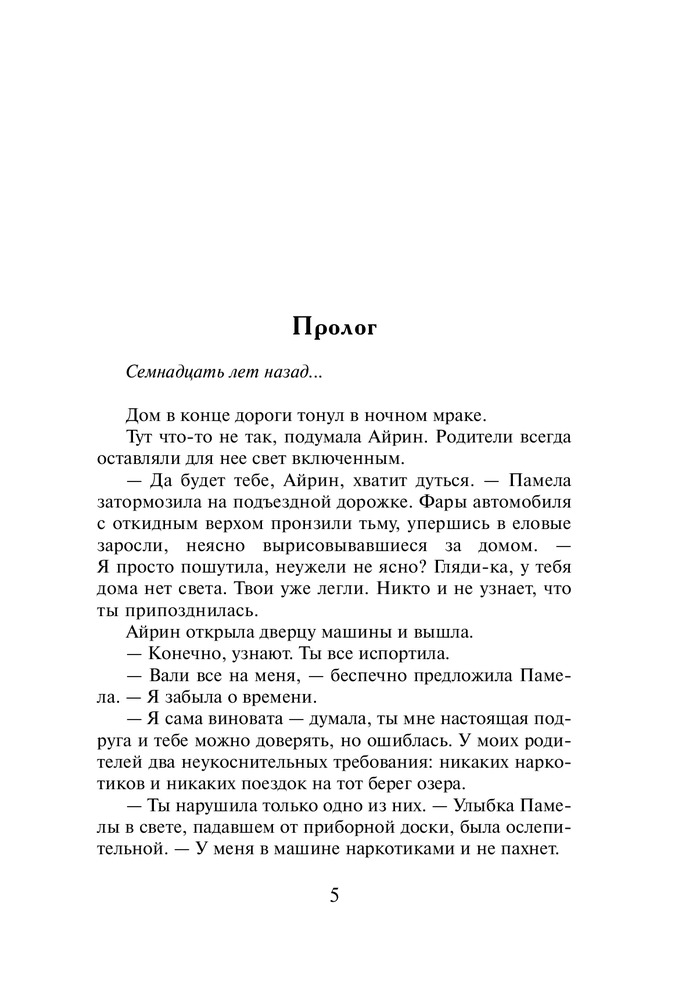 Пролог

Семнадцать лет назад...

Дом в конце дороги тонул в ночном мраке.

Тут что-то не так, подумала Айрин. Родители всегда оставляли для нее свет включенным.

— Да будет тебе, Айрин, хватит дуться. — Памела затормозила на подъездной дорожке. Фары автомобиля с откидным верхом пронзили тьму, упершись в еловые заросли, неясно вырисовывавшиеся за домом. — Я просто пошутила, неужели не ясно? Гляди-ка, у тебя дома нет света. Твои уже легли. Никто и не узнает, что ты припозднилась.

Айрин открыла дверцу машины и вышла.

— Конечно, узнают. Ты все испортила.

— Вали все на меня, — беспечно предложила Памела. — Я забыла о времени.

— Я сама виновата — думала, ты мне настоящая подруга и тебе можно доверять, но ошиблась. У моих родителей два неукоснительных требования: никаких наркотиков и никаких поездок на тот берег озера.

— Ты нарушила только одно из них. — Улыбка Памелы в свете, падавшем от приборной доски, была ослепительной. — У меня в машине наркотиками и не пахнет.

5